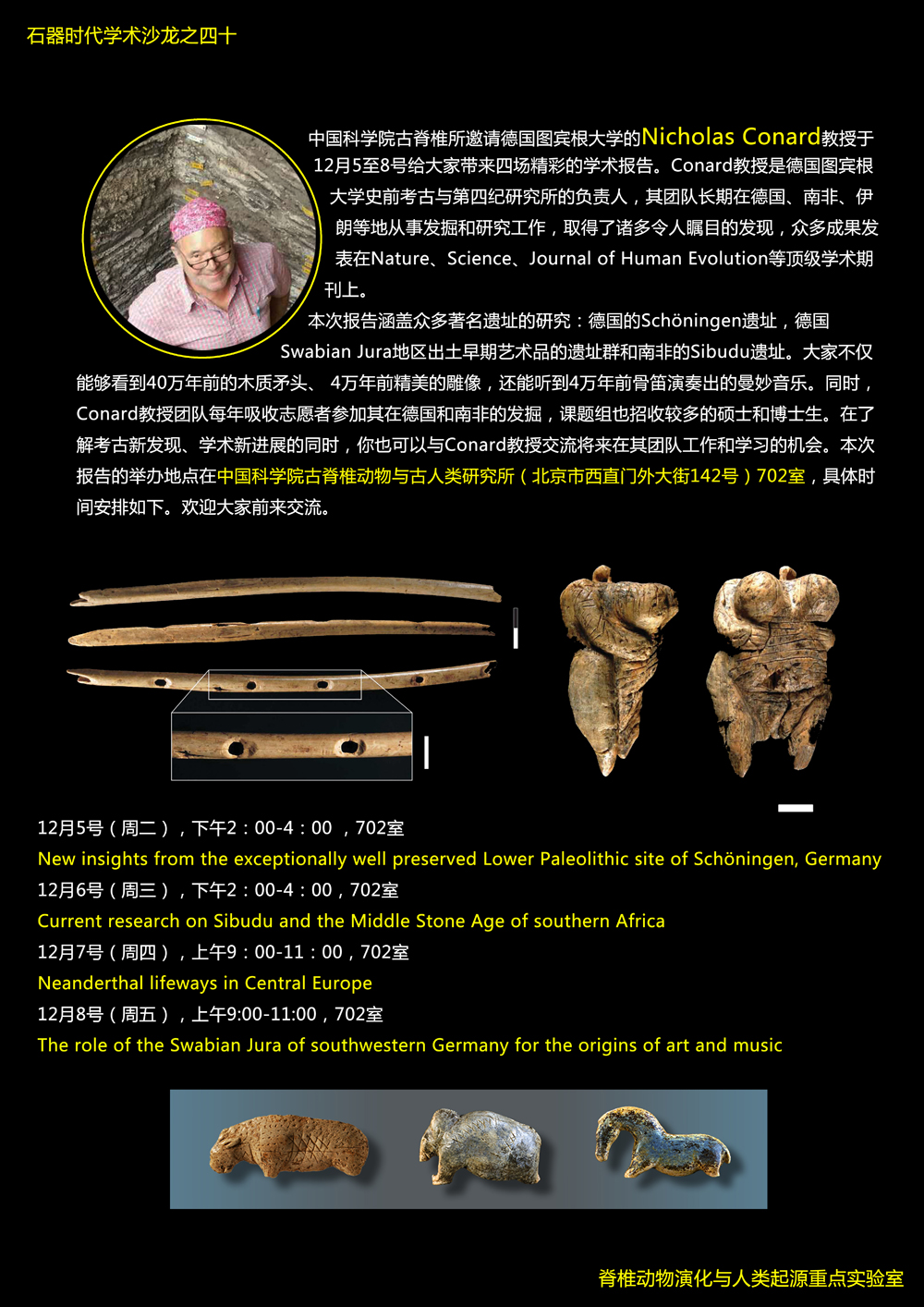 石器时代学术沙龙之四十

中国科学院古脊椎所邀请德国图宾根大学的Nicholas Conard教授于12月5至8号给大家带来四场精彩的学术报告。Conard教授是德国图宾根大学史前考古与第四纪研究所的负责人，其团队长期在德国、南非、伊朗等地从事发掘和研究工作，取得了诸多令人瞩目的发现，众多成果发表在Nature、Science、Journal of Human Evolution等顶级学术期刊上。

本次报告涵盖众多著名遗址的研究：德国的Schöningen遗址，德国Swabian Jura地区出土早期艺术品的遗址群和南非的Sibudu遗址。大家不仅能够看到40万年前的木质矛头、 4万年前精美的雕像，还能听到4万年前骨笛演奏出的曼妙音乐。同时，Conard教授团队每年吸收志愿者参加其在德国和南非的发掘，课题组也招收较多的硕士和博士生。在了解考古新发现、学术新进展的同时，你也可以与Conard教授交流将来在其团队工作和学习的机会。本次报告的举办地点在中国科学院古脊椎动物与古人类研究所（北京市西直门外大街142号）702室，具体时间安排如下。欢迎大家前来交流。

12月5号（周二），下午2：00-4：00 ，702室
New insights from the exceptionally well preserved Lower Paleolithic site of Schöningen, Germany
12月6号（周三），下午2：00-4：00，702室
Current research on Sibudu and the Middle Stone Age of southern Africa
12月7号（周四），上午9：00-11：00，702室
Neanderthal lifeways in Central Europe
12月8号（周五），上午9:00-11:00，702室
The role of the Swabian Jura of southwestern Germany for the origins of art and music

脊椎动物演化与人类起源重点实验室